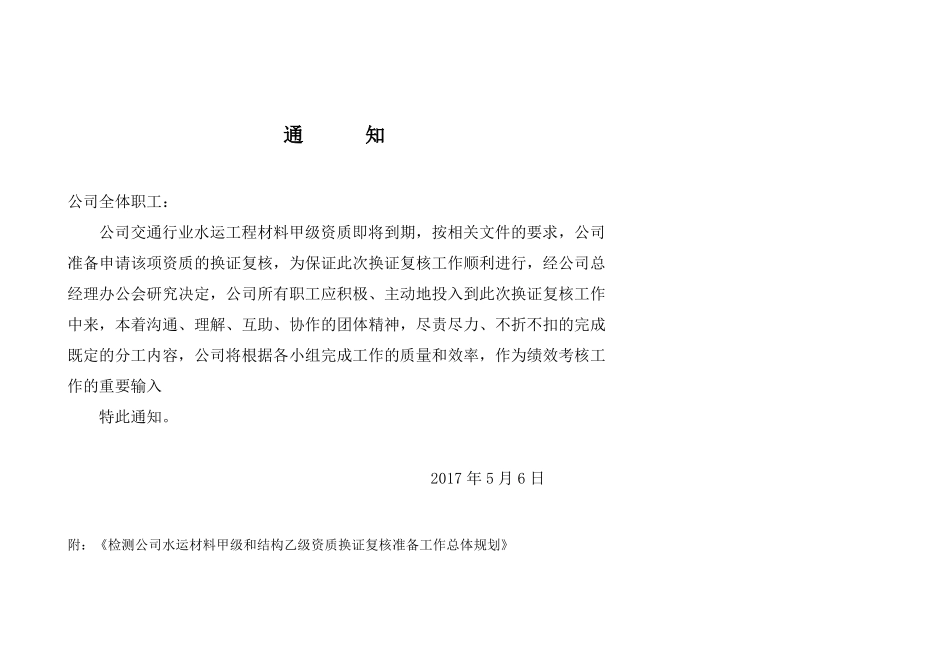 通　　知

公司全体职工：

公司交通行业水运工程材料甲级资质即将到期，按相关文件的要求，公司准备申请该项资质的换证复核，为保证此次换证复核工作顺利进行，经公司总经理办公会研究决定，公司所有职工应积极、主动地投入到此次换证复核工作中来，本着沟通、理解、互助、协作的团体精神，尽责尽力、不折不扣的完成既定的分工内容，公司将根据各小组完成工作的质量和效率，作为绩效考核工作的重要输入

特此通知。

2017 年 5 月 6 日

附：《检测公司水运材料甲级和结构乙级资质换证复核准备工作总体规划》